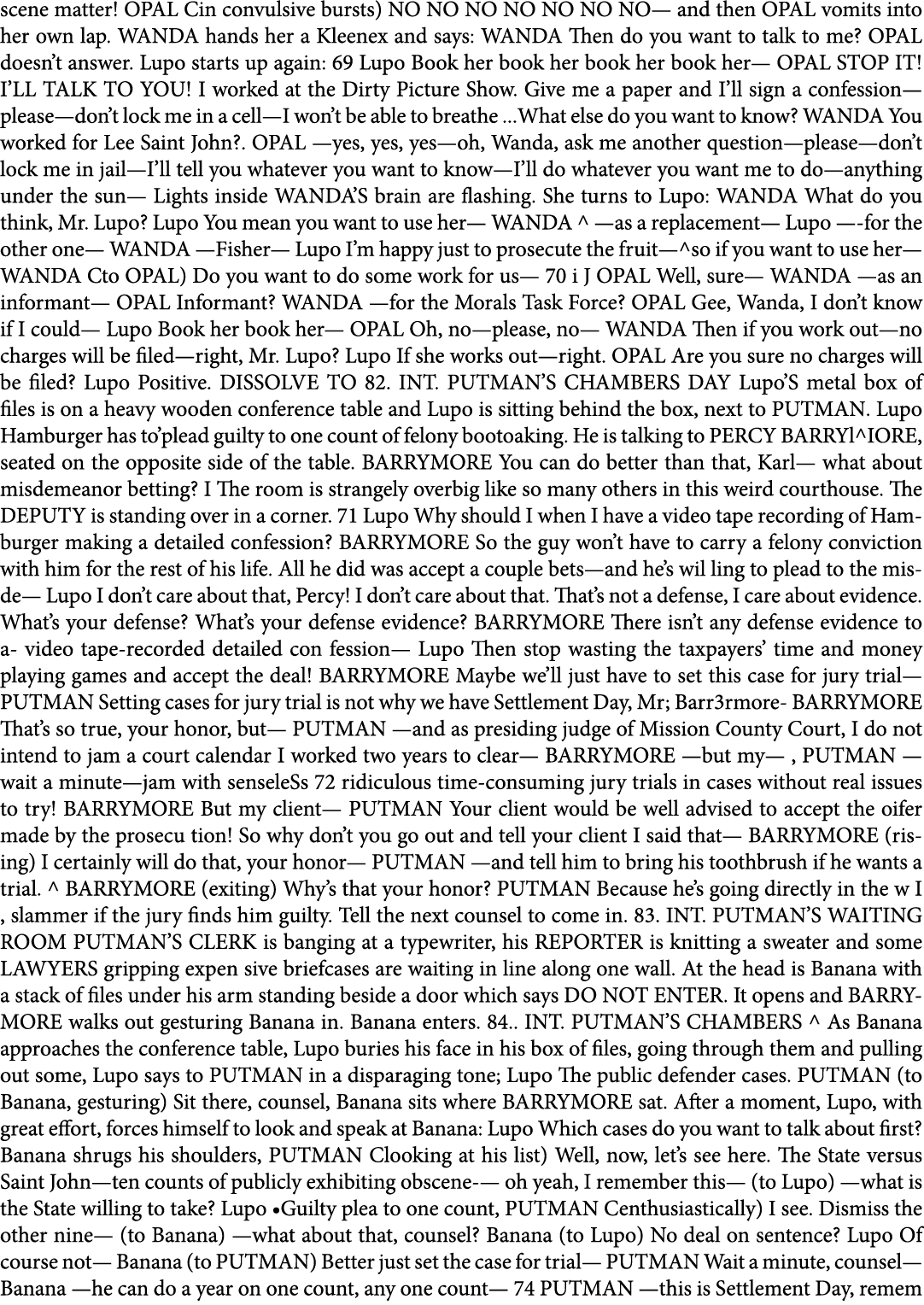 scene matter! OPAL Cin convulsive bursts) NO NO NO NO NO NO NO— and then OPAL vomits into her own lap. WANDA hands her a Kleenex and says: WANDA Then do you want to talk to me? OPAL doesn't answer. Lupo starts up again: 69 Lupo Book her book her book her book her— OPAL STOP IT! I'LL TALK TO YOU! I worked at the Dirty Picture Show. Give me a paper and I'll sign a confession—please—don't lock me in a cell—I won't be able to breathe ...What else do you want to know? WANDA You worked for Lee Saint John?. OPAL —yes, yes, yes—oh, Wanda, ask me another question—please—don't lock me in jail—I'll tell you whatever you want to know—I'll do whatever you want me to do—anything under the sun— Lights inside WANDA'S brain are flashing. She turns to Lupo: WANDA What do you think, Mr. Lupo? Lupo You mean you want to use her— WANDA ^ —as a replacement— Lupo —-for the other one— WANDA —Fisher— Lupo I'm happy just to prosecute the fruit—^so if you want to use her— WANDA Cto OPAL) Do you want to do some work for us— 70 i J OPAL Well, sure— WANDA —as an informant— OPAL Informant? WANDA —for the Morals Task Force? OPAL Gee, Wanda, I don't know if I could— Lupo Book her book her— OPAL Oh, no—please, no— WANDA Then if you work out—no charges will be filed—right, Mr. Lupo? Lupo If she works out—right. OPAL Are you sure no charges will be filed? Lupo Positive. DISSOLVE TO 82. INT. PUTMAN'S CHAMBERS DAY Lupo'S metal box of files is on a heavy wooden conference table and Lupo is sitting behind the box, next to PUTMAN. Lupo Hamburger has to'plead guilty to one count of felony bootoaking. He is talking to PERCY BARRYl^IORE, seated on the opposite side of the table. BARRYMORE You can do better than that, Karl— what about misdemeanor betting? I The room is strangely overbig like so many others in this weird courthouse. The DEPUTY is standing over in a corner. 71 Lupo Why should I when I have a video tape recording of Hamburger making a detailed confession? BARRYMORE So the guy won't have to carry a felony conviction with him for the rest of his life. All he did was accept a couple bets—and he's wil ling to plead to the misde— Lupo I don't care about that, Percy! I don't care about that. That's not a defense, I care about evidence. What's your defense? What's your defense evidence? BARRYMORE There isn't any defense evidence to a- video tape-recorded detailed con fession— Lupo Then stop wasting the taxpayers' time and money playing games and accept the deal! BARRYMORE Maybe we'll just have to set this case for jury trial— PUTMAN Setting cases for jury trial is not why we have Settlement Day, Mr; Barr3rmore- BARRYMORE That's so true, your honor, but— PUTMAN —and as presiding judge of Mission County Court, I do not intend to jam a court calendar I worked two years to clear— BARRYMORE —but my— , PUTMAN —wait a minute—jam with senseleSs 72 ridiculous time-consuming jury trials in cases without real issues to try! BARRYMORE But my client— PUTMAN Your client would be well advised to accept the oifer made by the prosecu tion! So why don't you go out and tell your client I said that— BARRYMORE (rising) I certainly will do that, your honor— PUTMAN —and tell him to bring his toothbrush if he wants a trial. ^ BARRYMORE (exiting) Why's that your honor? PUTMAN Because he's going directly in the w I , slammer if the jury finds him guilty. Tell the next counsel to come in. 83. INT. PUTMAN'S WAITING ROOM PUTMAN'S CLERK is banging at a typewriter, his REPORTER is knitting a sweater and some LAWYERS gripping expen sive briefcases are waiting in line along one wall. At the head is Banana with a stack of files under his arm standing beside a door which says DO NOT ENTER. It opens and BARRYMORE walks out gesturing Banana in. Banana enters. 84.. INT. PUTMAN'S CHAMBERS ^ As Banana approaches the conference table, Lupo buries his face in his box of files, going through them and pulling out some, Lupo says to PUTMAN in a disparaging tone; Lupo The public defender cases. PUTMAN (to Banana, gesturing) Sit there, counsel, Banana sits where BARRYMORE sat. After a moment, Lupo, with great effort, forces himself to look and speak at Banana: Lupo Which cases do you want to talk about first? Banana shrugs his shoulders, PUTMAN Clooking at his list) Well, now, let's see here. The State versus Saint John—ten counts of publicly exhibiting obscene-— oh yeah, I remember this— (to Lupo) —what is the State willing to take? Lupo •Guilty plea to one count, PUTMAN Centhusiastically) I see. Dismiss the other nine— (to Banana) —what about that, counsel? Banana (to Lupo) No deal on sentence? Lupo Of course not— Banana (to PUTMAN) Better just set the case for trial— PUTMAN Wait a minute, counsel— Banana —he can do a year on one count, any one count— 74 PUTMAN —this is Settlement Day, remem